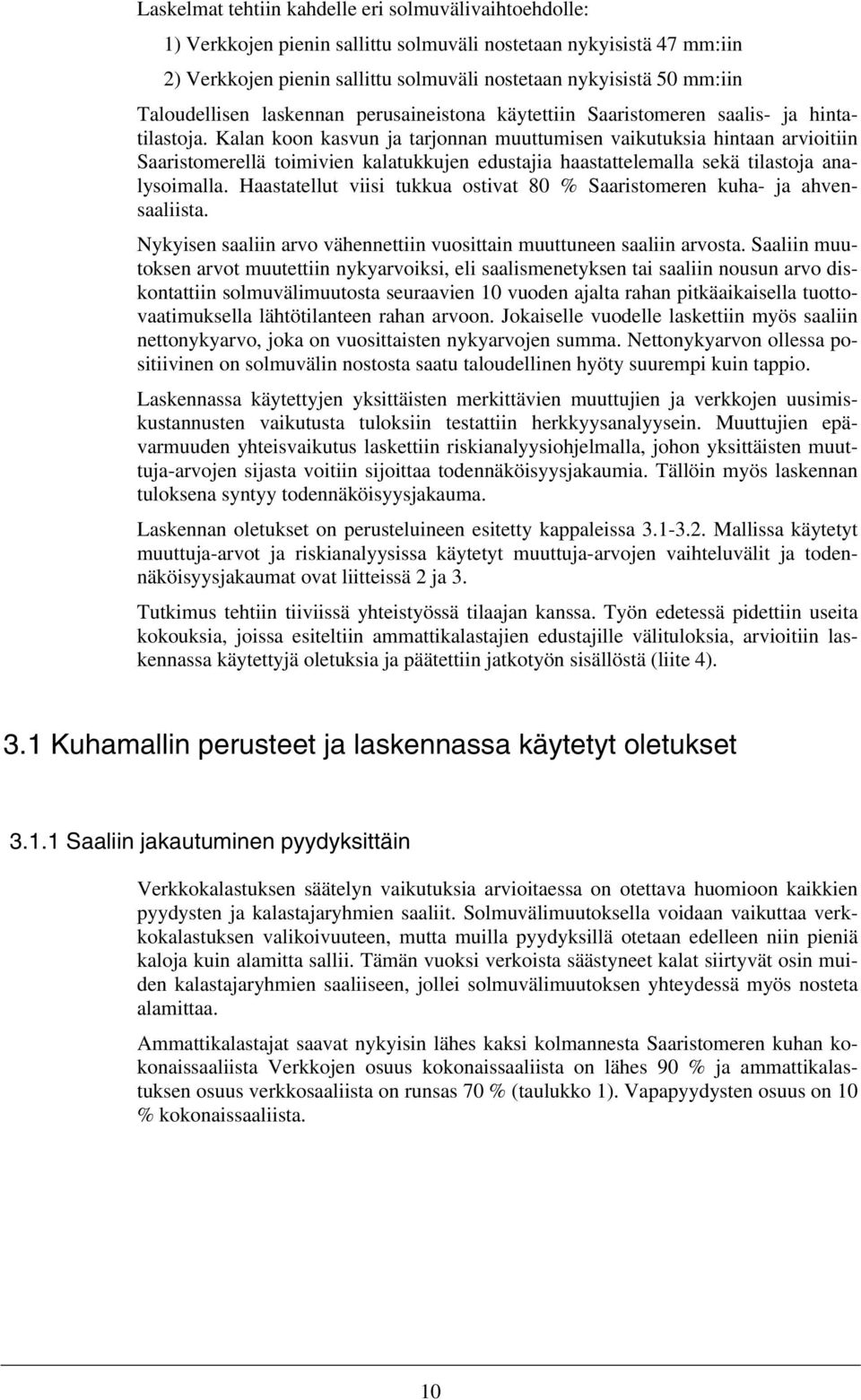 Laskelmat tehtiin kahdelle eri solmuvälivaihtoehdolle:

1) Verkkojen pienin sallittu solmuväli nostetaan nykyisistä 47 mm:iin

2) Verkkojen pienin sallittu solmuväli nostetaan nykyisistä 50 mm:iin

Taloudellisen laskennan perusaineistona käytettiin Saaristomeren saalis- ja hintatilastoja. Kalan koon kasvun ja tarjonnan muuttumisen vaikutuksia hintaan arvioitiin Saaristomerellä toimivien kalatukkujen edustajia haastattelemalla sekä tilastoja analysoimalla. Haastatellut viisi tukkua ostivat 80 % Saaristomeren kuha- ja ahvensaaliista.

Nykyisen saaliin arvo vähennettiin vuosittain muuttuneen saaliin arvosta. Saaliin muutoksen arvot muutettiin nykyarvoiksi, eli saalismenetyksen tai saaliin nousun arvo diskontattiin solmuvälimuutosta seuraavien 10 vuoden ajalta rahan pitkäaikaisella tuottovaatimuksella lähtötilanteen rahan arvoon. Jokaiselle vuodelle laskettiin myös saaliin nettonykyarvo, joka on vuosittaisten nykyarvojen summa. Nettonykyarvon ollessa positiivinen on solmuvälin nostosta saatu taloudellinen hyöty suurempi kuin tappio.

Laskennassa käytettyjen yksittäisten merkittävien muuttujien ja verkkojen uusimiskustannusten vaikutusta tuloksiin testattiin herkkyysanalyysein. Muuttujien epävarmuuden yhteisvaikutus laskettiin riskianalyysiohjelmalla, johon yksittäisten muuttuja-arvojen sijasta voitiin sijoittaa todennäköisyysjakaumia. Tällöin myös laskennan tuloksena syntyy todennäköisyysjakauma.

Laskennan oletukset on perusteluineen esitetty kappaleissa 3.1-3.2. Mallissa käytetyt muuttuja-arvot ja riskianalyysissa käytetyt muuttuja-arvojen vaihteluvälit ja todennäköisyysjakaumat ovat liitteissä 2 ja 3.

Tutkimus tehtiin tiiviissä yhteistyössä tilaajan kanssa. Työn edetessä pidettiin useita kokouksia, joissa esiteltiin ammattikalastajien edustajille välituloksia, arvioitiin laskennassa käytettyjä oletuksia ja päätettiin jatkotyön sisällöstä (liite 4).

3.1 Kuhamallin perusteet ja laskennassa käytetyt oletukset

3.1.1 Saaliin jakautuminen pyydyksittäin

Verkkokalastuksen säätelyn vaikutuksia arvioitaessa on otettava huomioon kaikkien pyydysten ja kalastajaryhmien saaliit. Solmuvälimuutoksella voidaan vaikuttaa verkkokalastuksen valikoivuuteen, mutta muilla pyydyksillä otetaan edelleen niin pieniä kaloja kuin alamitta sallii. Tämän vuoksi verkoista säästyneet kalat siirtyvät osin muiden kalastajaryhmien saaliiseen, jollei solmuvälimuutoksen yhteydessä myös nosteta alamittaa.

Ammattikalastajat saavat nykyisin lähes kaksi kolmannesta Saaristomeren kuhan kokonaissaaliista Verkkojen osuus kokonaissaaliista on lähes 90 % ja ammattikalastuksen osuus verkkosaaliista on runsas 70 % (taulukko 1). Vapapyydysten osuus on 10 % kokonaissaaliista.

10